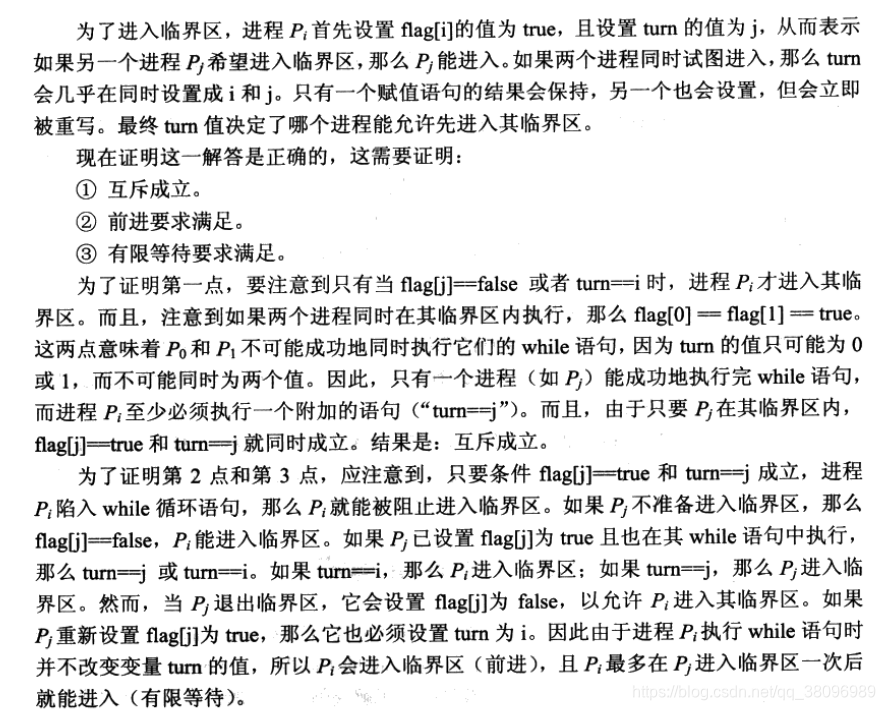 为了进入临界区，进程 $P_i$ 首先设置 flag[i]的值为 true，且设置 turn 的值为 j，从而表示如果另一个进程 $P_j$ 希望进入临界区，那么 $P_j$ 能进入。如果两个进程同时试图进入，那么 turn 会几乎在同时设置成 i 和 j。只有一个赋值语句的结果会保持，另一个也会设置，但会立即被重写。最终 turn 值决定了哪个进程能允许先进入其临界区。

现在证明这一解答是正确的，这需要证明：

① 互斥成立。

② 前进要求满足。

③ 有限等待要求满足。

为了证明第一点，要注意到只有当 flag[j]==false 或者 turn==i 时，进程 $P_i$ 才进入其临界区。而且，注意到如果两个进程同时在其临界区内执行，那么 flag[0] == flag[1] == true。这两点意味着 $P_0$ 和 $P_1$ 不可能成功地同时执行它们的 while 语句，因为 turn 的值只可能为 0 或 1，而不可能同时为两个值。因此，只有一个进程（如 $P_j$）能成功地执行完 while 语句，而进程 $P_i$ 至少必须执行一个附加的语句（“turn==j”）。而且，由于只要 $P_j$ 在其临界区内，flag[j]==true 和 turn==j 就同时成立。结果是：互斥成立。

为了证明第 2 点和第 3 点，应注意到，只要条件 flag[j]==true 和 turn==j 成立，进程 $P_i$ 陷入 while 循环语句，那么 $P_i$ 就能被阻止进入临界区。如果 $P_j$ 不准备进入临界区，那么 flag[j]==false，$P_i$ 能进入临界区。如果 $P_j$ 已设置 flag[j]为 true 且也在其 while 语句中执行，那么 turn==j 或 turn==i。如果 turn==i，那么 $P_i$ 进入临界区；如果 turn==j，那么 $P_j$ 进入临界区。然而，当 $P_j$ 退出临界区，它会设置 flag[j]为 false，以允许 $P_i$ 进入其临界区。如果 $P_j$ 重新设置 flag[j]为 true，那么它也必须设置 turn 为 i。因此由于进程 $P_i$ 执行 while 语句时并不改变变量 turn 的值，所以 $P_i$ 会进入临界区（前进），且 $P_i$ 最多在 $P_j$ 进入临界区一次后就能进入（有限等待）。

https://blog.csdn.net/qq_38096989